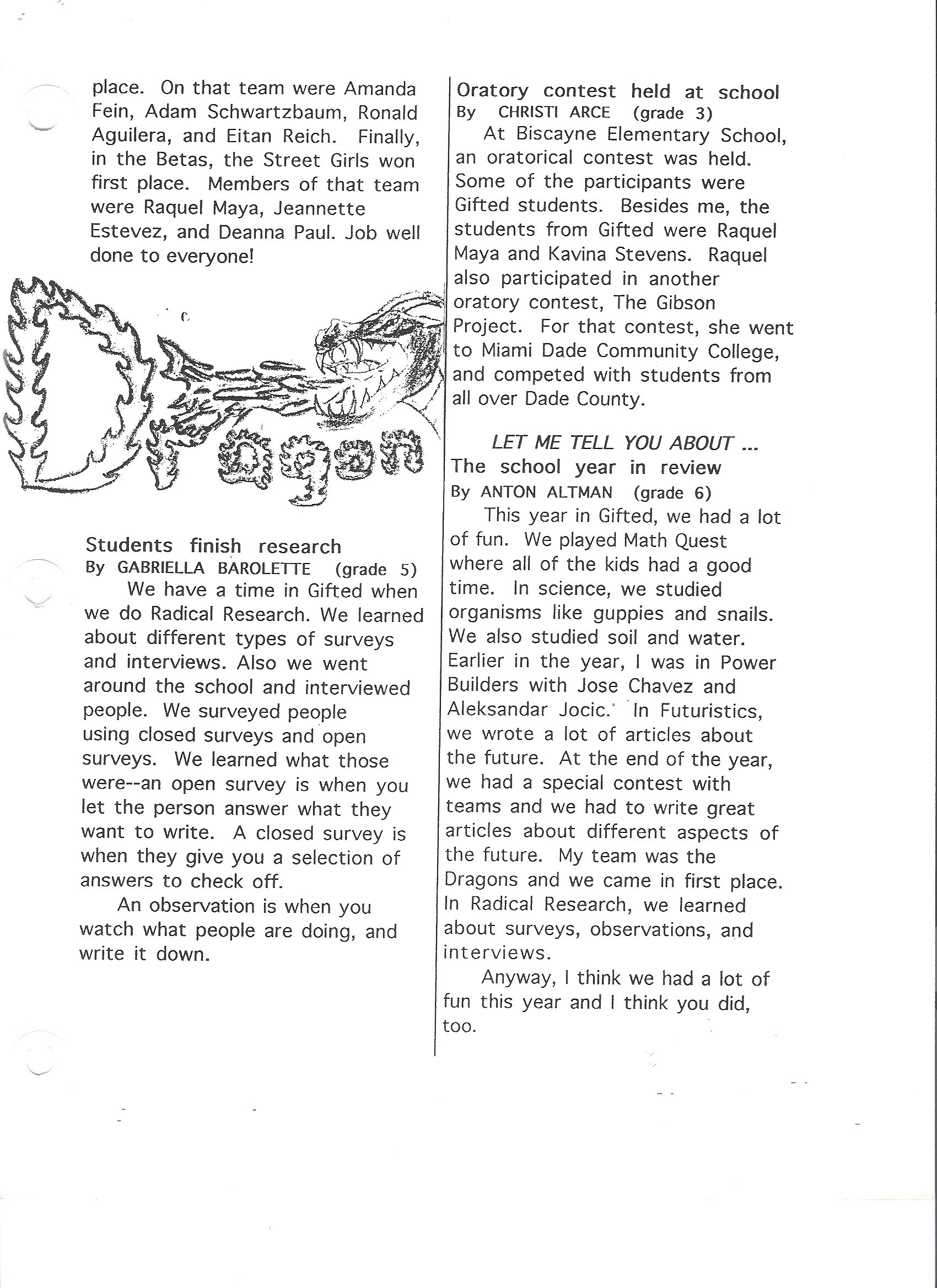 place. On that team were Amanda Fein, Adam Schwartzbaum, Ronald Aguilera, and Eitan Reich. Finally, in the Betas, the Street Girls won first place. Members of that team were Raquel Maya, Jeannette Estevez, and Deanna Paul. Job well done to everyone!

Dragon

Students finish research
By GABRIELLA BAROLETTE (grade 5)

We have a time in Gifted when we do Radical Research. We learned about different types of surveys and interviews. Also we went around the school and interviewed people. We surveyed people using closed surveys and open surveys. We learned what those were--an open survey is when you let the person answer what they want to write. A closed survey is when they give you a selection of answers to check off.

An observation is when you watch what people are doing, and write it down.

Oratory contest held at school
By CHRISTI ARCE (grade 3)

At Biscayne Elementary School, an oratorical contest was held. Some of the participants were Gifted students. Besides me, the students from Gifted were Raquel Maya and Kavina Stevens. Raquel also participated in another oratory contest, The Gibson Project. For that contest, she went to Miami Dade Community College, and competed with students from all over Dade County.

LET ME TELL YOU ABOUT ...
The school year in review
By ANTON ALTMAN (grade 6)

This year in Gifted, we had a lot of fun. We played Math Quest where all of the kids had a good time. In science, we studied organisms like guppies and snails. We also studied soil and water. Earlier in the year, I was in Power Builders with Jose Chavez and Aleksandar Jocic. In Futuristics, we wrote a lot of articles about the future. At the end of the year, we had a special contest with teams and we had to write great articles about different aspects of the future. My team was the Dragons and we came in first place. In Radical Research, we learned about surveys, observations, and interviews.

Anyway, I think we had a lot of fun this year and I think you did, too.